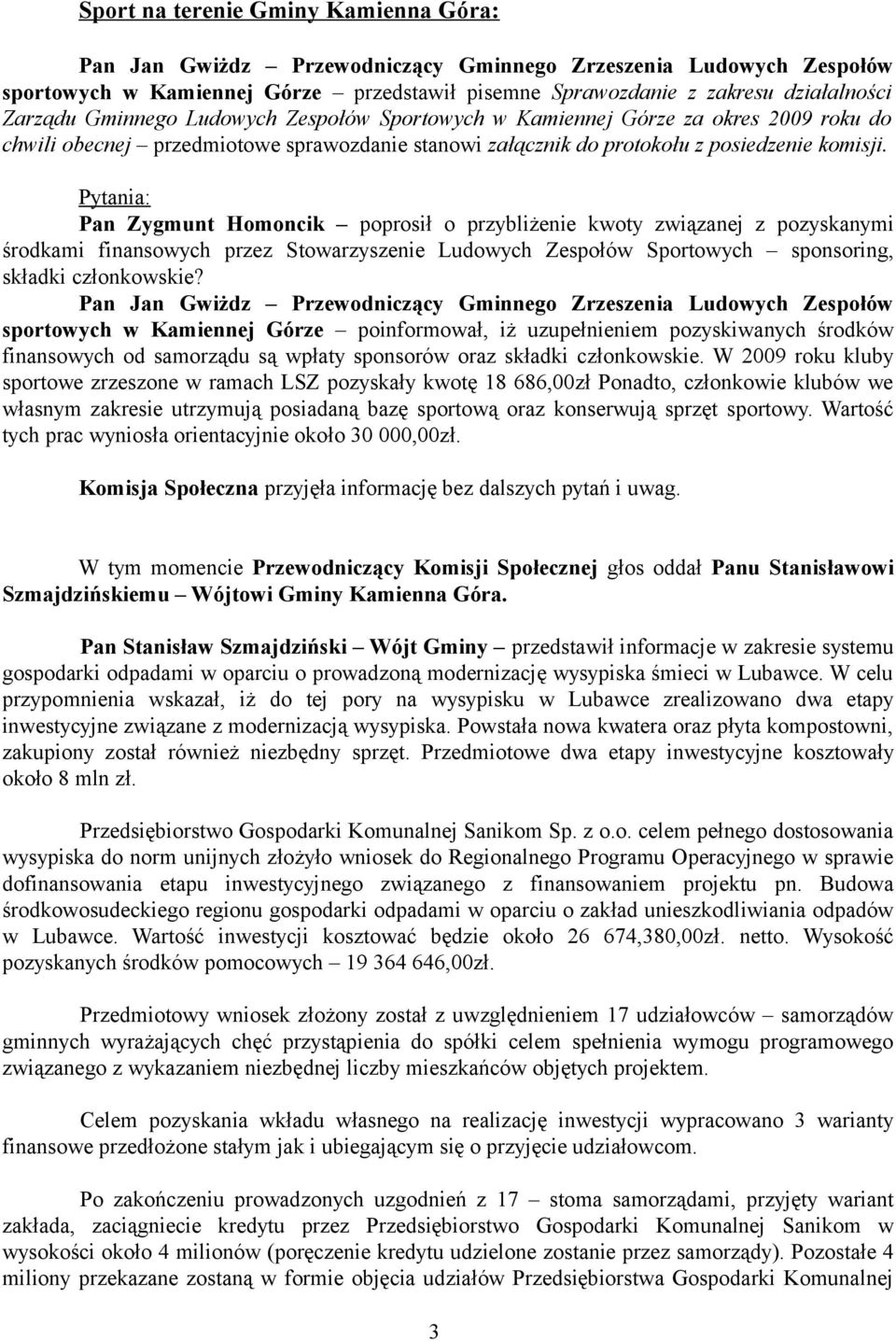 Sport na terenie Gminy Kamienna Góra:

Pan Jan Gwiżdz – Przewodniczący Gminnego Zrzeszenia Ludowych Zespołów sportowych w Kamiennej Górze – przedstawił pisemne Sprawozdanie z zakresu działalności Zarządu Gminnego Ludowych Zespołów Sportowych w Kamiennej Górze za okres 2009 roku do chwili obecnej – przedmiotowe sprawozdanie stanowi załącznik do protokołu z posiedzenie komisji.

Pytania:
Pan Zygmunt Homoncik – poprosił o przybliżenie kwoty związanej z pozyskanymi środkami finansowych przez Stowarzyszenie Ludowych Zespołów Sportowych – sponsoring, składki członkowskie?
Pan Jan Gwiżdz – Przewodniczący Gminnego Zrzeszenia Ludowych Zespołów sportowych w Kamiennej Górze – poinformował, iż uzupełnieniem pozyskiwanych środków finansowych od samorządu są wpłaty sponsorów oraz składki członkowskie. W 2009 roku kluby sportowe zrzeszone w ramach LSZ pozyskały kwotę 18 686,00zł Ponadto, członkowie klubów we własnym zakresie utrzymują posiadaną bazę sportową oraz konserwują sprzęt sportowy. Wartość tych prac wyniosła orientacyjnie około 30 000,00zł.

Komisja Społeczna przyjęła informację bez dalszych pytań i uwag.

W tym momencie Przewodniczący Komisji Społecznej głos oddał Panu Stanisławowi Szmajdzińskiemu – Wójtowi Gminy Kamienna Góra.

Pan Stanisław Szmajdziński – Wójt Gminy – przedstawił informacje w zakresie systemu gospodarki odpadami w oparciu o prowadzoną modernizację wysypiska śmieci w Lubawce. W celu przypomnienia wskazał, iż do tej pory na wysypisku w Lubawce zrealizowano dwa etapy inwestycyjne związane z modernizacją wysypiska. Powstała nowa kwatera oraz płyta kompostowni, zakupiony został również niezbędny sprzęt. Przedmiotowe dwa etapy inwestycyjne kosztowały około 8 mln zł.

Przedsiębiorstwo Gospodarki Komunalnej Sanikom Sp. z o.o. celem pełnego dostosowania wysypiska do norm unijnych złożyło wniosek do Regionalnego Programu Operacyjnego w sprawie dofinansowania etapu inwestycyjnego związanego z finansowaniem projektu pn. Budowa środkowosudeckiego regionu gospodarki odpadami w oparciu o zakład unieszkodliwiania odpadów w Lubawce. Wartość inwestycji kosztować będzie około 26 674,380,00zł. netto. Wysokość pozyskanych środków pomocowych – 19 364 646,00zł.

Przedmiotowy wniosek złożony został z uwzględnieniem 17 udziałowców – samorządów gminnych wyrażających chęć przystąpienia do spółki celem spełnienia wymogu programowego związanego z wykazaniem niezbędnej liczby mieszkańców objętych projektem.

Celem pozyskania wkładu własnego na realizację inwestycji wypracowano 3 warianty finansowe przedłożone stałym jak i ubiegającym się o przyjęcie udziałowcom.

Po zakończeniu prowadzonych uzgodnień z 17 – stoma samorządami, przyjęty wariant zakłada, zaciągniecie kredytu przez Przedsiębiorstwo Gospodarki Komunalnej Sanikom w wysokości około 4 milionów (poręczenie kredytu udzielone zostanie przez samorządy). Pozostałe 4 miliony przekazane zostaną w formie objęcia udziałów Przedsiębiorstwa Gospodarki Komunalnej

3